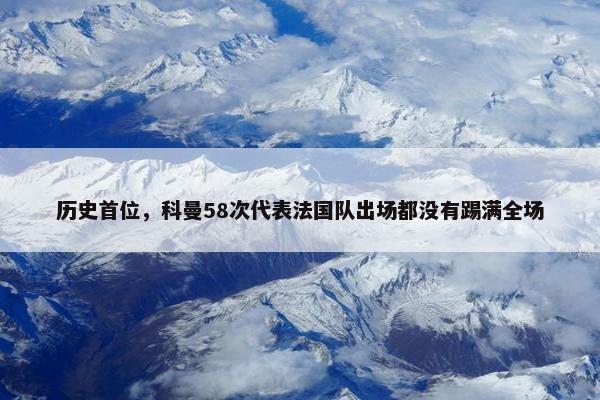 历史首位，科曼58次代表法国队出场都没有踢满全场